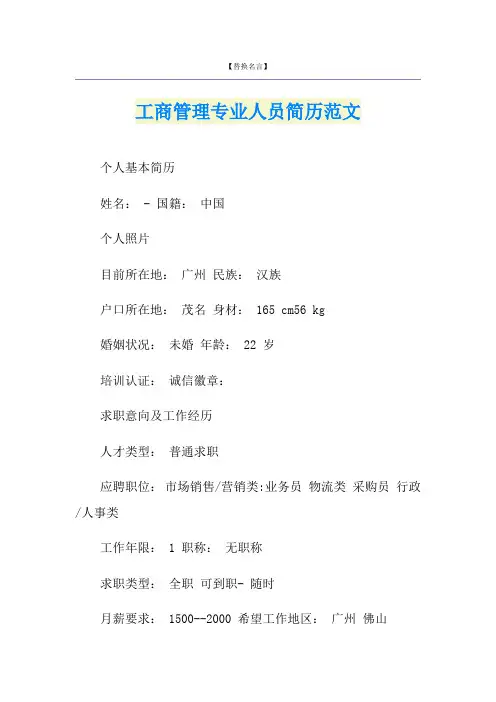 【替换名言】

工商管理专业人员简历范文

个人基本简历

姓名： - 国籍： 中国

个人照片

目前所在地： 广州 民族： 汉族

户口所在地： 茂名 身材： 165 cm56 kg

婚姻状况： 未婚 年龄： 22 岁

培训认证： 诚信徽章：

求职意向及工作经历

人才类型： 普通求职

应聘职位： 市场销售/营销类:业务员 物流类 采购员 行政/人事类

工作年限： 1 职称： 无职称

求职类型： 全职 可到职- 随时

月薪要求： 1500--2000 希望工作地区： 广州 佛山